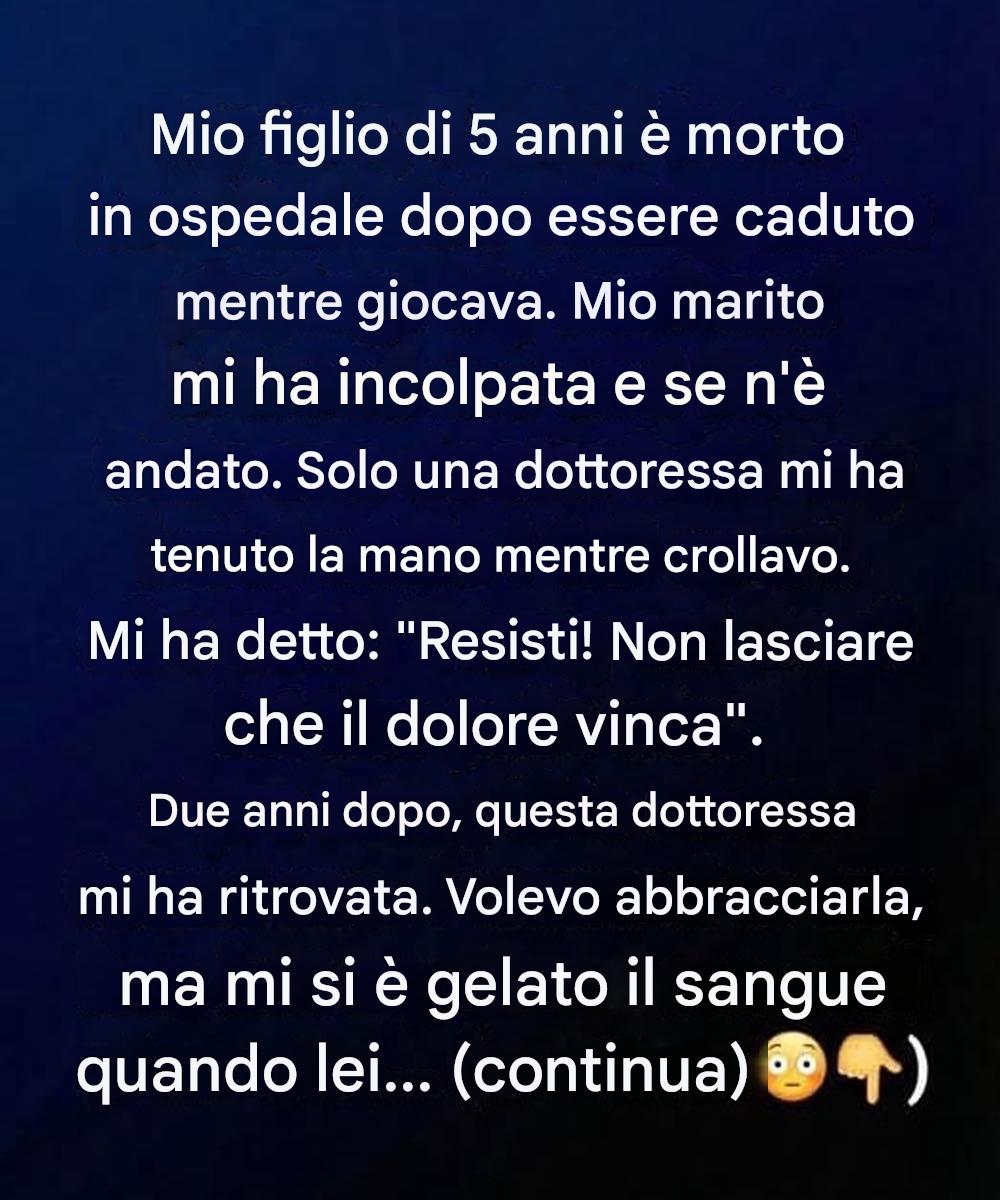 Mio figlio di 5 anni è morto in ospedale dopo essere caduto mentre giocava. Mio marito mi ha incolpata e se n'è andato. Solo una dottoressa mi ha tenuto la mano mentre crollavo. Mi ha detto: "Resisti! Non lasciare che il dolore vinca". Due anni dopo, questa dottoressa mi ha ritrovata. Volevo abbracciarla, ma mi si è gelato il sangue quando lei... (continua)😳👇)